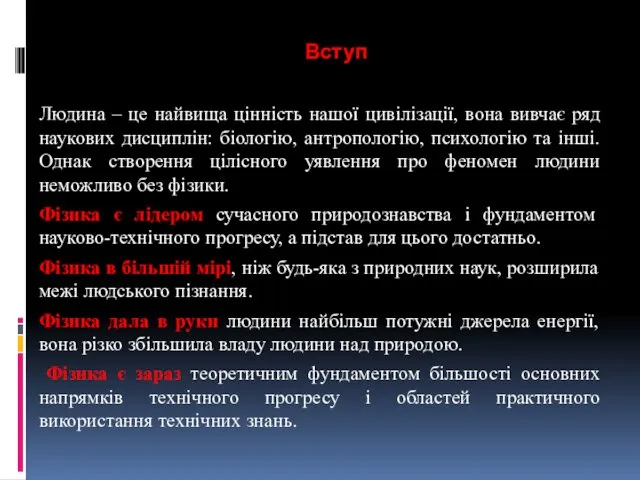 Вступ

Людина – це найвища цінність нашої цивілізації, вона вивчає ряд наукових дисциплін: біологію, антропологію, психологію та інші. Однак створення цілісного уявлення про феномен людини неможливо без фізики.

Фізика є лідером сучасного природознавства і фундаментом науково-технічного прогресу, а підстав для цього достатньо.

Фізика в більшій мірі, ніж будь-яка з природних наук, розширила межі людського пізнання.

Фізика дала в руки людини найбільш потужні джерела енергії, вона різко збільшила владу людини над природою.

Фізика є зараз теоретичним фундаментом більшості основних напрямків технічного прогресу і областей практичного використання технічних знань.